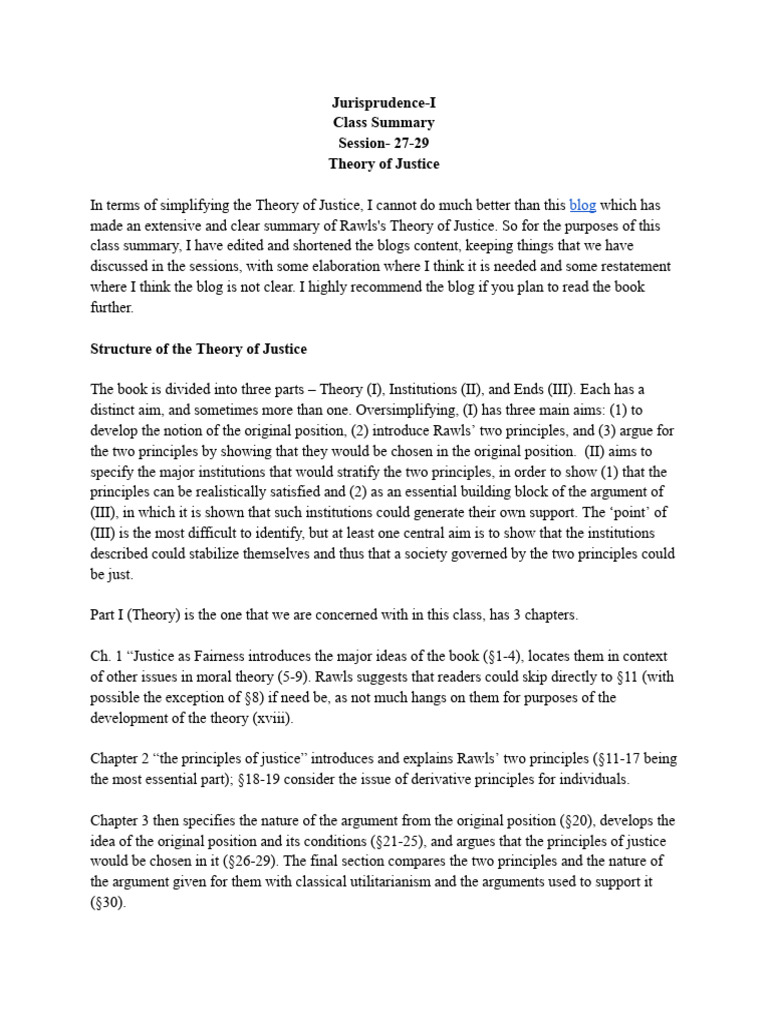 Jurisprudence-I
Class Summary
Session- 27-29
Theory of Justice

In terms of simplifying the Theory of Justice, I cannot do much better than this blog which has made an extensive and clear summary of Rawls's Theory of Justice. So for the purposes of this class summary, I have edited and shortened the blogs content, keeping things that we have discussed in the sessions, with some elaboration where I think it is needed and some restatement where I think the blog is not clear. I highly recommend the blog if you plan to read the book further.

Structure of the Theory of Justice

The book is divided into three parts – Theory (I), Institutions (II), and Ends (III). Each has a distinct aim, and sometimes more than one. Oversimplifying, (I) has three main aims: (1) to develop the notion of the original position, (2) introduce Rawls' two principles, and (3) argue for the two principles by showing that they would be chosen in the original position. (II) aims to specify the major institutions that would stratify the two principles, in order to show (1) that the principles can be realistically satisfied and (2) as an essential building block of the argument of (III), in which it is shown that such institutions could generate their own support. The 'point' of (III) is the most difficult to identify, but at least one central aim is to show that the institutions described could stabilize themselves and thus that a society governed by the two principles could be just.

Part I (Theory) is the one that we are concerned with in this class, has 3 chapters.

Ch. 1 "Justice as Fairness introduces the major ideas of the book (§1-4), locates them in context of other issues in moral theory (5-9). Rawls suggests that readers could skip directly to §11 (with possible the exception of §8) if need be, as not much hangs on them for purposes of the development of the theory (xviii).

Chapter 2 "the principles of justice" introduces and explains Rawls' two principles (§11-17 being the most essential part); §18-19 consider the issue of derivative principles for individuals.

Chapter 3 then specifies the nature of the argument from the original position (§20), develops the idea of the original position and its conditions (§21-25), and argues that the principles of justice would be chosen in it (§26-29). The final section compares the two principles and the nature of the argument given for them with classical utilitarianism and the arguments used to support it (§30).